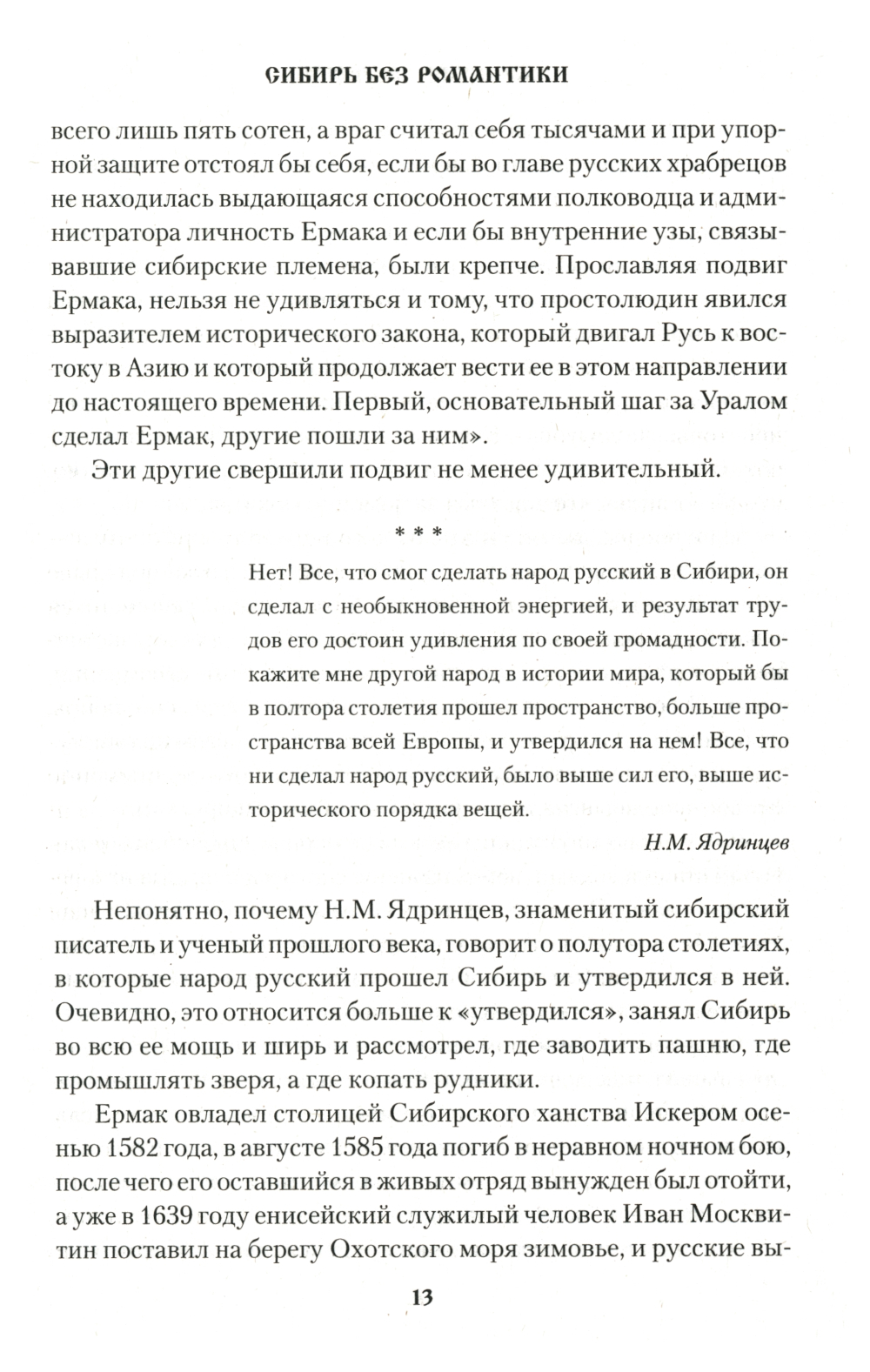 СИБИРЬ БЕЗ РОМАНТИКИ

всего лишь пять сотен, а враг считал себя тысячами и при упорной защите отстоял бы себя, если бы во главе русских храбрецов не находилась выдающаяся способностями полководца и администратора личность Ермака и если бы внутренние узы, связывавшие сибирские племена, были крепче. Прославляя подвиг Ермака, нельзя не удивляться и тому, что простолюдин явился выразителем исторического закона, который двигал Русь к востоку в Азию и который продолжает вести ее в этом направлении до настоящего времени. Первый, основательный шаг за Уралом сделал Ермак, другие пошли за ним».

Эти другие свершили подвиг не менее удивительный.

* * *

Нет! Все, что смог сделать народ русский в Сибири, он сделал с необыкновенной энергией, и результат трудов его достоин удивления по своей громадности. Покажите мне другой народ в истории мира, который бы в полтора столетия прошел пространство, больше пространства всей Европы, и утвердился на нем! Все, что ни сделал народ русский, было выше сил его, выше исторического порядка вещей.

Н.М. Ядринцев

Непонятно, почему Н.М. Ядринцев, знаменитый сибирский писатель и ученый прошлого века, говорит о полутора столетиях, в которые народ русский прошел Сибирь и утвердился в ней. Очевидно, это относится больше к «утвердился», занял Сибирь во всю ее мощь и ширь и рассмотрел, где заводить пашню, где промышлять зверя, а где копать рудники.

Ермак овладел столицей Сибирского ханства Искером осенью 1582 года, в августе 1585 года погиб в неравном ночном бою, после чего его оставшийся в живых отряд вынужден был отойти, а уже в 1639 году енисейский служилый человек Иван Москвитин поставил на берегу Охотского моря зимовье, и русские вы-

13